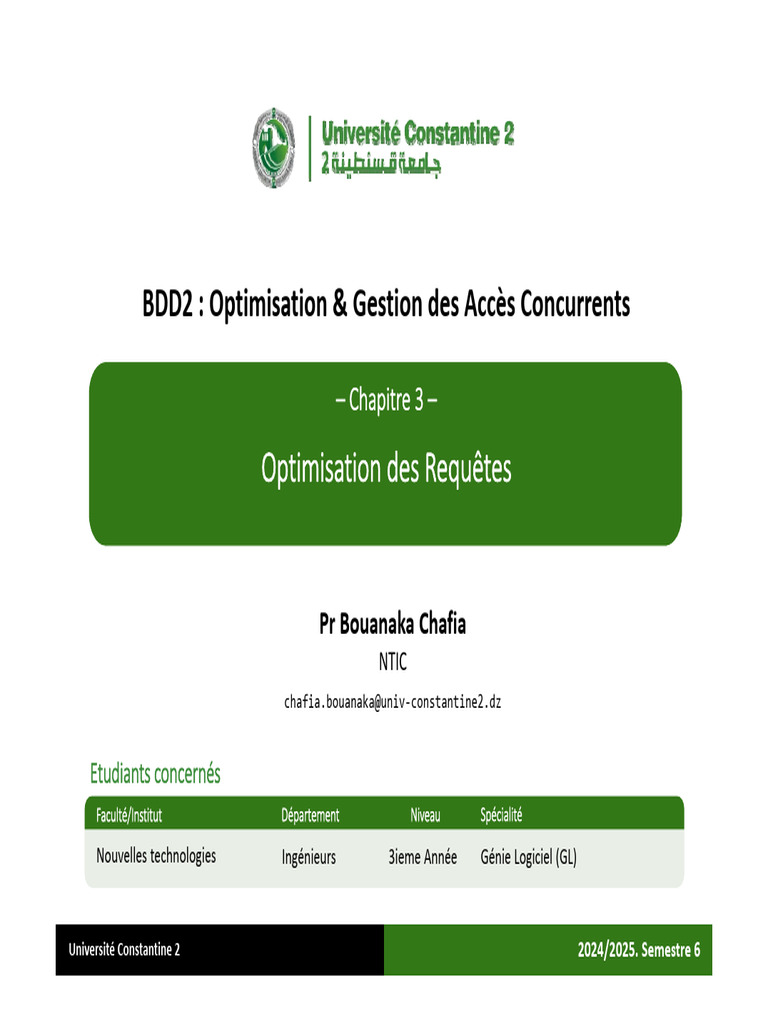 Université Constantine 2
جامعة قسنطينة 2

BDD2 : Optimisation & Gestion des Accès Concurrents

– Chapitre 3 –

Optimisation des Requêtes

Pr Bouanaka Chafia

NTIC

chafia.bouanaka@univ-constantine2.dz

Etudiants concernés

| Faculté/Institut | Département | Niveau | Spécialité |
|---|---|---|---|
| Nouvelles technologies | Ingénieurs | 3ieme Année | Génie Logiciel (GL) |

Université Constantine 2

2024/2025. Semestre 6